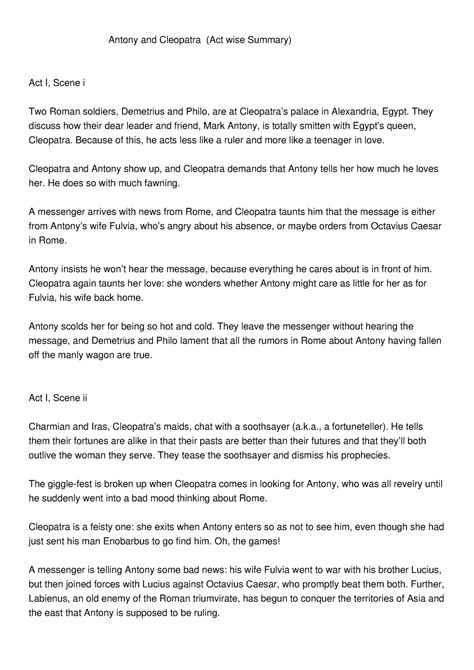 Antony and Cleopatra (Act wise Summary)

Act I, Scene i

Two Roman soldiers, Demetrius and Philo, are at Cleopatra's palace in Alexandria, Egypt. They discuss how their dear leader and friend, Mark Antony, is totally smitten with Egypt's queen, Cleopatra. Because of this, he acts less like a ruler and more like a teenager in love.

Cleopatra and Antony show up, and Cleopatra demands that Antony tells her how much he loves her. He does so with much fawning.

A messenger arrives with news from Rome, and Cleopatra taunts him that the message is either from Antony's wife Fulvia, who's angry about his absence, or maybe orders from Octavius Caesar in Rome.

Antony insists he won't hear the message, because everything he cares about is in front of him. Cleopatra again taunts her love: she wonders whether Antony might care as little for her as for Fulvia, his wife back home.

Antony scolds her for being so hot and cold. They leave the messenger without hearing the message, and Demetrius and Philo lament that all the rumors in Rome about Antony having fallen off the manly wagon are true.

Act I, Scene ii

Charmian and Iras, Cleopatra's maids, chat with a soothsayer (a.k.a., a fortuneteller). He tells them their fortunes are alike in that their pasts are better than their futures and that they'll both outlive the woman they serve. They tease the soothsayer and dismiss his prophecies.

The giggle-fest is broken up when Cleopatra comes in looking for Antony, who was all revelry until he suddenly went into a bad mood thinking about Rome.

Cleopatra is a feisty one: she exits when Antony enters so as not to see him, even though she had just sent his man Enobarbus to go find him. Oh, the games!

A messenger is telling Antony some bad news: his wife Fulvia went to war with his brother Lucius, but then joined forces with Lucius against Octavius Caesar, who promptly beat them both. Further, Labienus, an old enemy of the Roman triumvirate, has begun to conquer the territories of Asia and the east that Antony is supposed to be ruling.